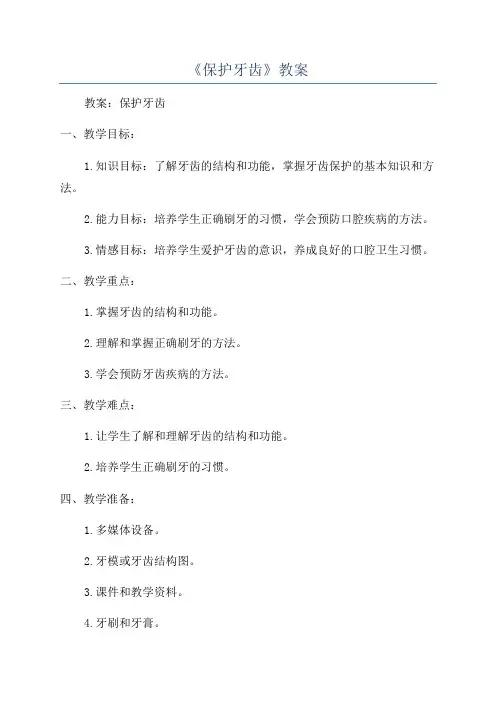 《保护牙齿》教案

教案：保护牙齿

一、教学目标：

1.知识目标：了解牙齿的结构和功能，掌握牙齿保护的基本知识和方法。

2.能力目标：培养学生正确刷牙的习惯，学会预防口腔疾病的方法。

3.情感目标：培养学生爱护牙齿的意识，养成良好的口腔卫生习惯。

二、教学重点：

1.掌握牙齿的结构和功能。

2.理解和掌握正确刷牙的方法。

3.学会预防牙齿疾病的方法。

三、教学难点：

1.让学生了解和理解牙齿的结构和功能。

2.培养学生正确刷牙的习惯。

四、教学准备：

1.多媒体设备。

2.牙模或牙齿结构图。

3.课件和教学资料。

4.牙刷和牙膏。